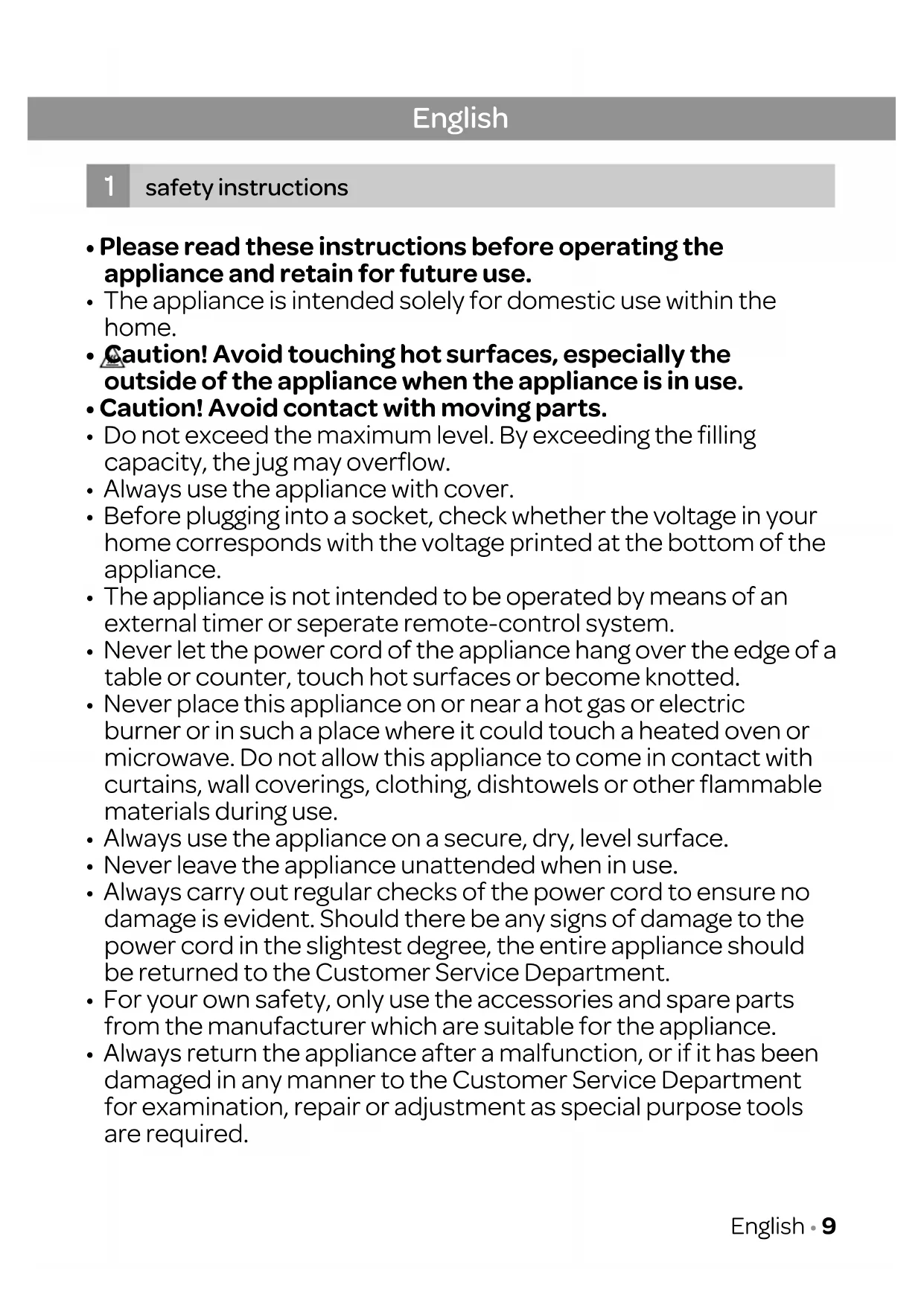 English

1 safety instructions

• Please read these instructions before operating the appliance and retain for future use.
• The appliance is intended solely for domestic use within the home.
• Caution! Avoid touching hot surfaces, especially the outside of the appliance when the appliance is in use.
• Caution! Avoid contact with moving parts.
• Do not exceed the maximum level. By exceeding the filling capacity, the jug may overflow.
• Always use the appliance with cover.
• Before plugging into a socket, check whether the voltage in your home corresponds with the voltage printed at the bottom of the appliance.
• The appliance is not intended to be operated by means of an external timer or seperate remote-control system.
• Never let the power cord of the appliance hang over the edge of a table or counter, touch hot surfaces or become knotted.
• Never place this appliance on or near a hot gas or electric burner or in such a place where it could touch a heated oven or microwave. Do not allow this appliance to come in contact with curtains, wall coverings, clothing, dishtowels or other flammable materials during use.
• Always use the appliance on a secure, dry, level surface.
• Never leave the appliance unattended when in use.
• Always carry out regular checks of the power cord to ensure no damage is evident. Should there be any signs of damage to the power cord in the slightest degree, the entire appliance should be returned to the Customer Service Department.
• For your own safety, only use the accessories and spare parts from the manufacturer which are suitable for the appliance.
• Always return the appliance after a malfunction, or if it has been damaged in any manner to the Customer Service Department for examination, repair or adjustment as special purpose tools are required.

English • 9